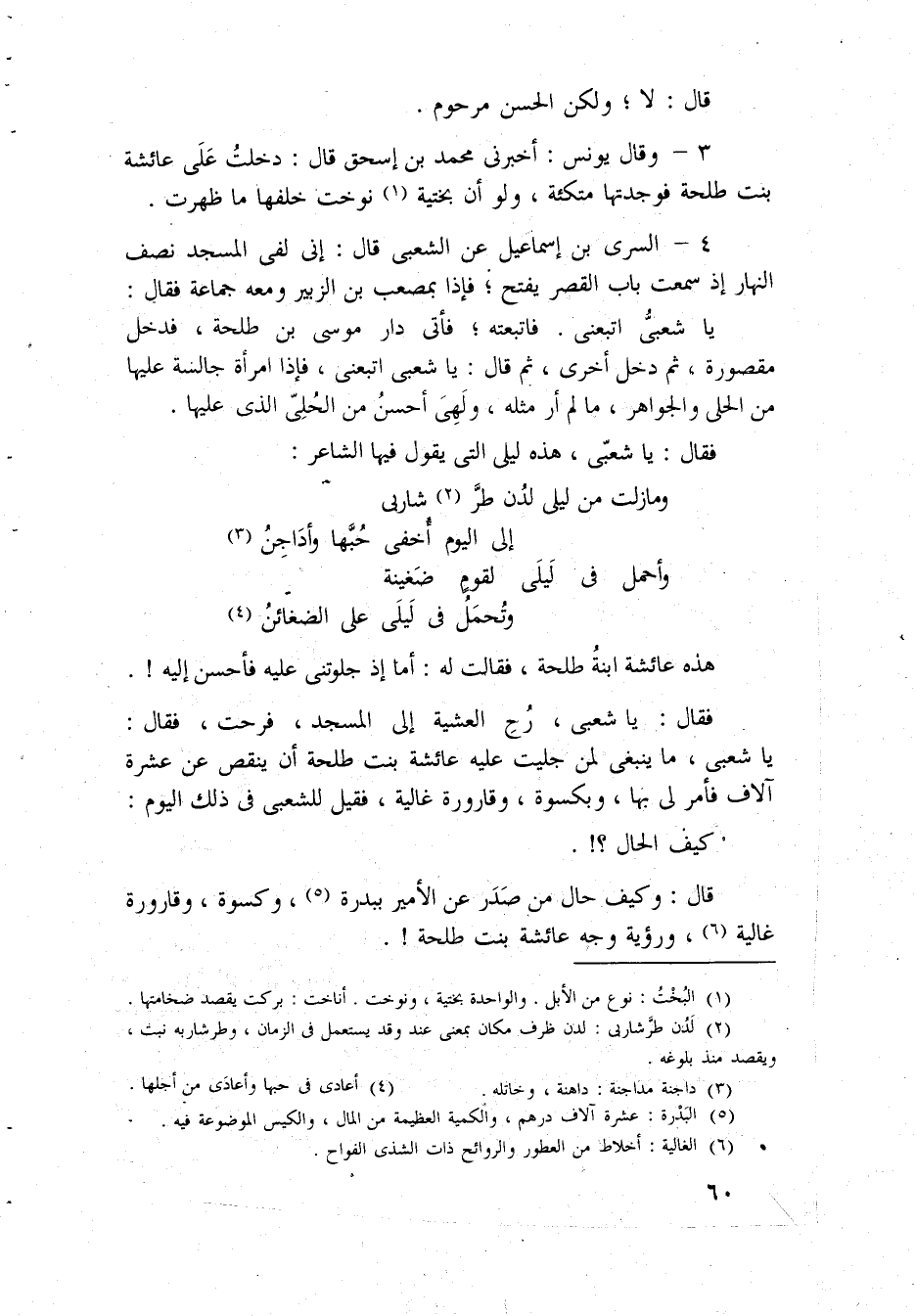 قال : لا ؛ ولكن الحسن مرحوم .

٣ – وقال يونس : أخبرنى محمد بن إسحق قال : دخلتُ عَلَى عائشة بنت طلحة فوجدتها متكئة ، ولو أن بختية (١) نوخت خلفها ما ظهرت .

٤ – السرى بن إسماعيل عن الشعبى قال : إنى لفى المسجد نصف النهار إذ سمعت باب القصر يفتح ؛ فإذا بمصعب بن الزبير ومعه جماعة فقال : يا شعبىُّ اتبعنى . فاتبعته ؛ فأتى دار موسى بن طلحة ، فدخل مقصورة ، ثم دخل أخرى ، ثم قال : يا شعبى اتبعنى ، فإذا امرأة جالسة عليها من الحلى والجواهر ، ما لم أر مثله ، ولَهِىَ أحسنُ من الحُلِىّ الذى عليها .

فقال : يا شعبّى ، هذه ليلى التى يقول فيها الشاعر :

ومازلت من ليلى لدُن طرَّ (٢) شاربى
إلى اليوم أُخفى حُبَّها وأُدَاجِنُ (٣)
وأحمل فى لَيلَى لقومٍ ضَغينة
وتُحمَلُ فى لَيلَى على الضغائنُ (٤)

هذه عائشة ابنةُ طلحة ، فقالت له : أما إذ جلوتنى عليه فأحسن إليه ! .

فقال : يا شعبى ، رُح العشية إلى المسجد ، فرحت ، فقال : يا شعبى ، ما ينبغى لمن جليت عليه عائشة بنت طلحة أن ينقص عن عشرة آلاف فأمر لى بها ، وبكسوة ، وقارورة غالية ، فقيل للشعبى فى ذلك اليوم : كيف الحال ؟! .

قال : وكيف حال من صَدَر عن الأمير ببدرة (٥) ، وكسوة ، وقارورة غالية (٦) ، ورؤية وجه عائشة بنت طلحة ! .

(١) البُخْتُ : نوع من الأبل . والواحدة بختية ، ونوخت . أناخت : بركت يقصد ضخامتها .
(٢) لَدُن طرَّشاربى : لدن ظرف مكان بمعنى عند وقد يستعمل فى الزمان ، وطرشاربه نبت ، ويقصد منذ بلوغه .
(٣) داجنة مداجنة : داهنة ، وخاتله . (٤) أعادى فى حبها وأعادَى من أجلها .
(٥) البَدْرة : عشرة آلاف درهم ، والكمية العظيمة من المال ، والكيس الموضوعة فيه .
(٦) الغالية : أخلاط من العطور والروائح ذات الشذى الفواح .

٦٠